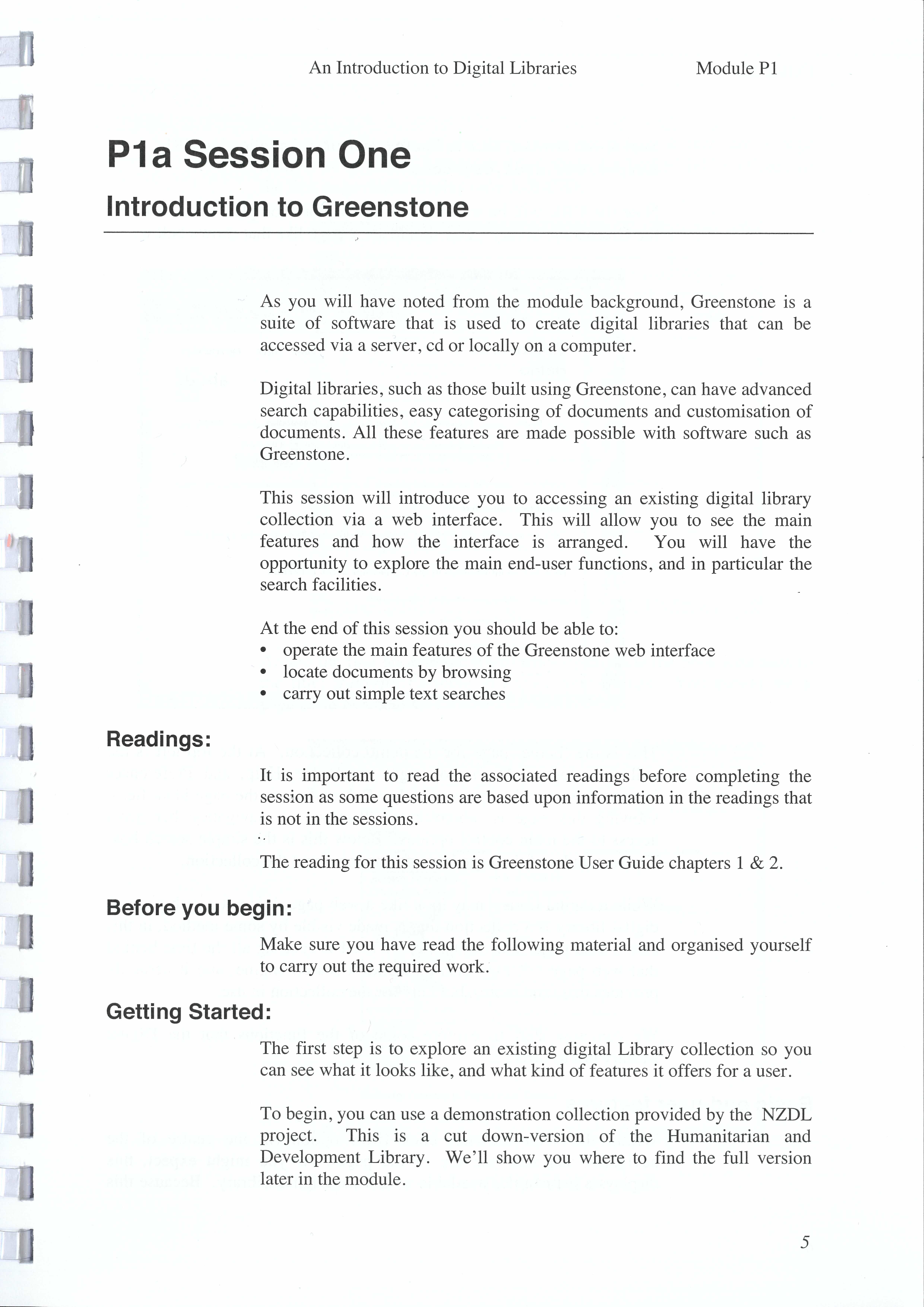 An Introduction to Digital Libraries Module P1

P1a Session One

Introduction to Greenstone

As you will have noted from the module background, Greenstone is a suite of software that is used to create digital libraries that can be accessed via a server, cd or locally on a computer.

Digital libraries, such as those built using Greenstone, can have advanced search capabilities, easy categorising of documents and customisation of documents. All these features are made possible with software such as Greenstone.

This session will introduce you to accessing an existing digital library collection via a web interface. This will allow you to see the main features and how the interface is arranged. You will have the opportunity to explore the main end-user functions, and in particular the search facilities.

At the end of this session you should be able to:
• operate the main features of the Greenstone web interface
• locate documents by browsing
• carry out simple text searches

Readings:

It is important to read the associated readings before completing the session as some questions are based upon information in the readings that is not in the sessions.

The reading for this session is Greenstone User Guide chapters 1 & 2.

Before you begin:

Make sure you have read the following material and organised yourself to carry out the required work.

Getting Started:

The first step is to explore an existing digital Library collection so you can see what it looks like, and what kind of features it offers for a user.

To begin, you can use a demonstration collection provided by the NZDL project. This is a cut down-version of the Humanitarian and Development Library. We'll show you where to find the full version later in the module.

5